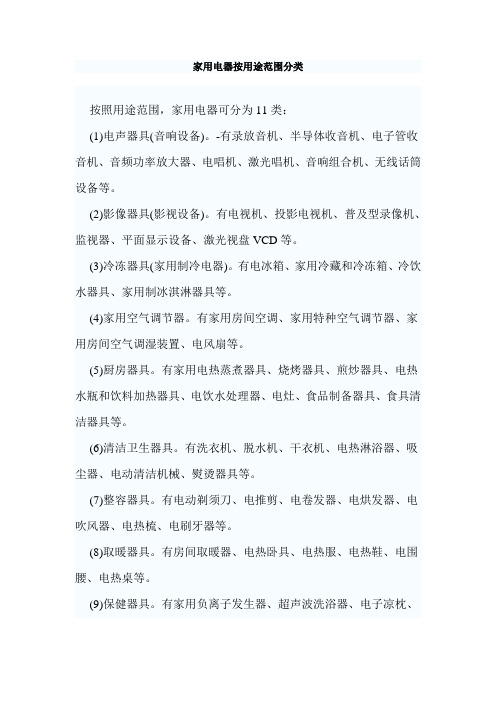 家用电器按用途范围分类

按照用途范围，家用电器可分为 11 类：

(1)电声器具(音响设备)。-有录放音机、半导体收音机、电子管收音机、音频功率放大器、电唱机、激光唱机、音响组合机、无线话筒设备等。

(2)影像器具(影视设备)。有电视机、投影电视机、普及型录像机、监视器、平面显示设备、激光视盘 VCD 等。

(3)冷冻器具(家用制冷电器)。有电冰箱、家用冷藏和冷冻箱、冷饮水器具、家用制冰淇淋器具等。

(4)家用空气调节器。有家用房间空调、家用特种空气调节器、家用房间空气调湿装置、电风扇等。

(5)厨房器具。有家用电热蒸煮器具、烧烤器具、煎炒器具、电热水瓶和饮料加热器具、电饮水处理器、电灶、食品制备器具、食具清洁器具等。

(6)清洁卫生器具。有洗衣机、脱水机、干衣机、电热淋浴器、吸尘器、电动清洁机械、熨烫器具等。

(7)整容器具。有电动剃须刀、电推剪、电卷发器、电烘发器、电吹风器、电热梳、电刷牙器等。

(8)取暖器具。有房间取暖器、电热卧具、电热服、电热鞋、电围腰、电热桌等。

(9)保健器具。有家用负离子发生器、超声波洗浴器、电子凉枕、